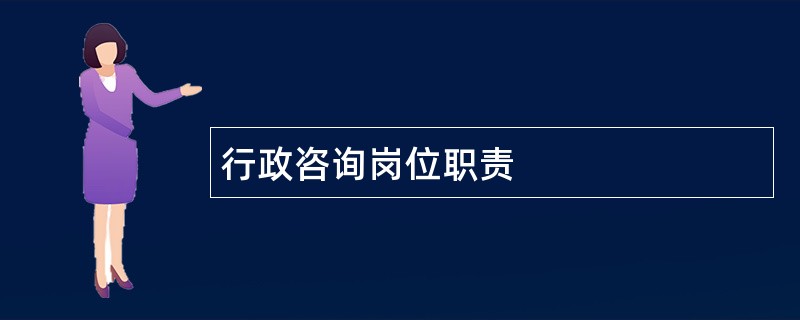 行政咨询岗位职责